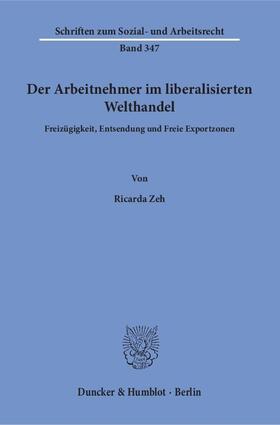 Schriften zum Sozial- und Arbeitsrecht
Band 347

Der Arbeitnehmer im liberalisierten Welthandel

Freizügigkeit, Entsendung und Freie Exportzonen

Von

Ricarda Zeh

Duncker & Humblot · Berlin